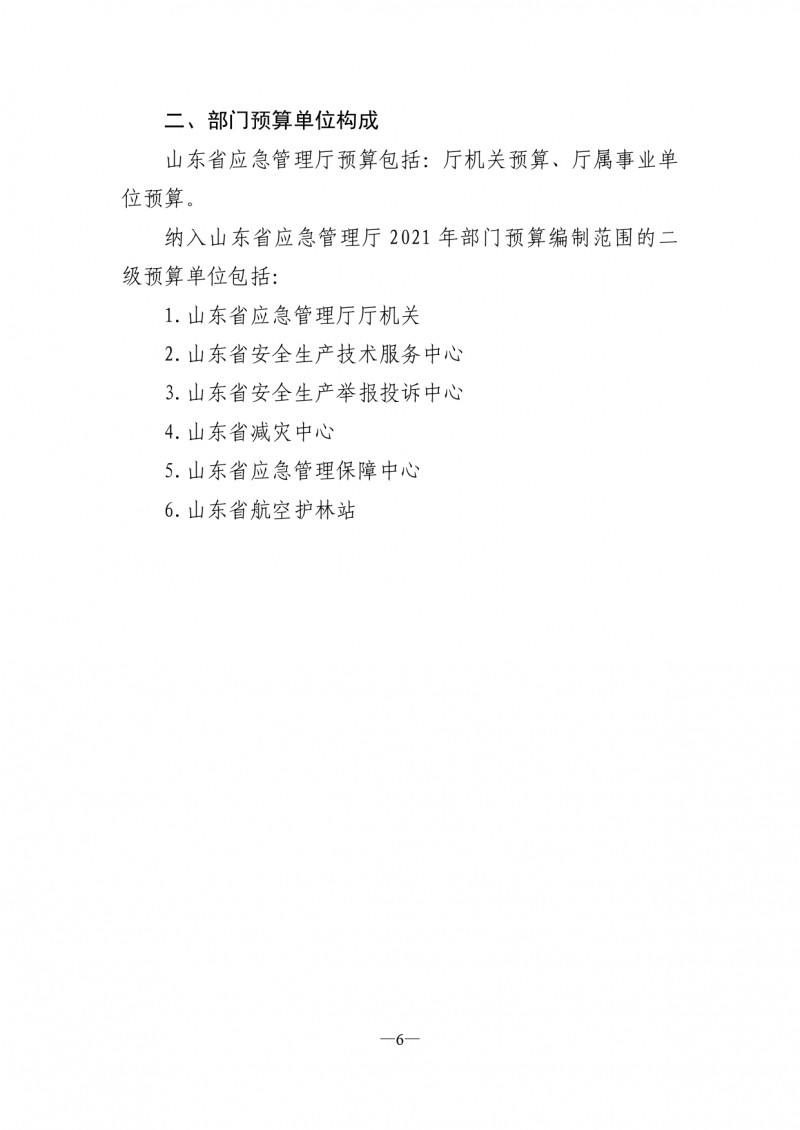 二、部门预算单位构成

山东省应急管理厅预算包括：厅机关预算、厅属事业单位预算。

纳入山东省应急管理厅 2021 年部门预算编制范围的二级预算单位包括：

1. 山东省应急管理厅厅机关

2. 山东省安全生产技术服务中心

3. 山东省安全生产举报投诉中心

4. 山东省减灾中心

5. 山东省应急管理保障中心

6. 山东省航空护林站

—6—